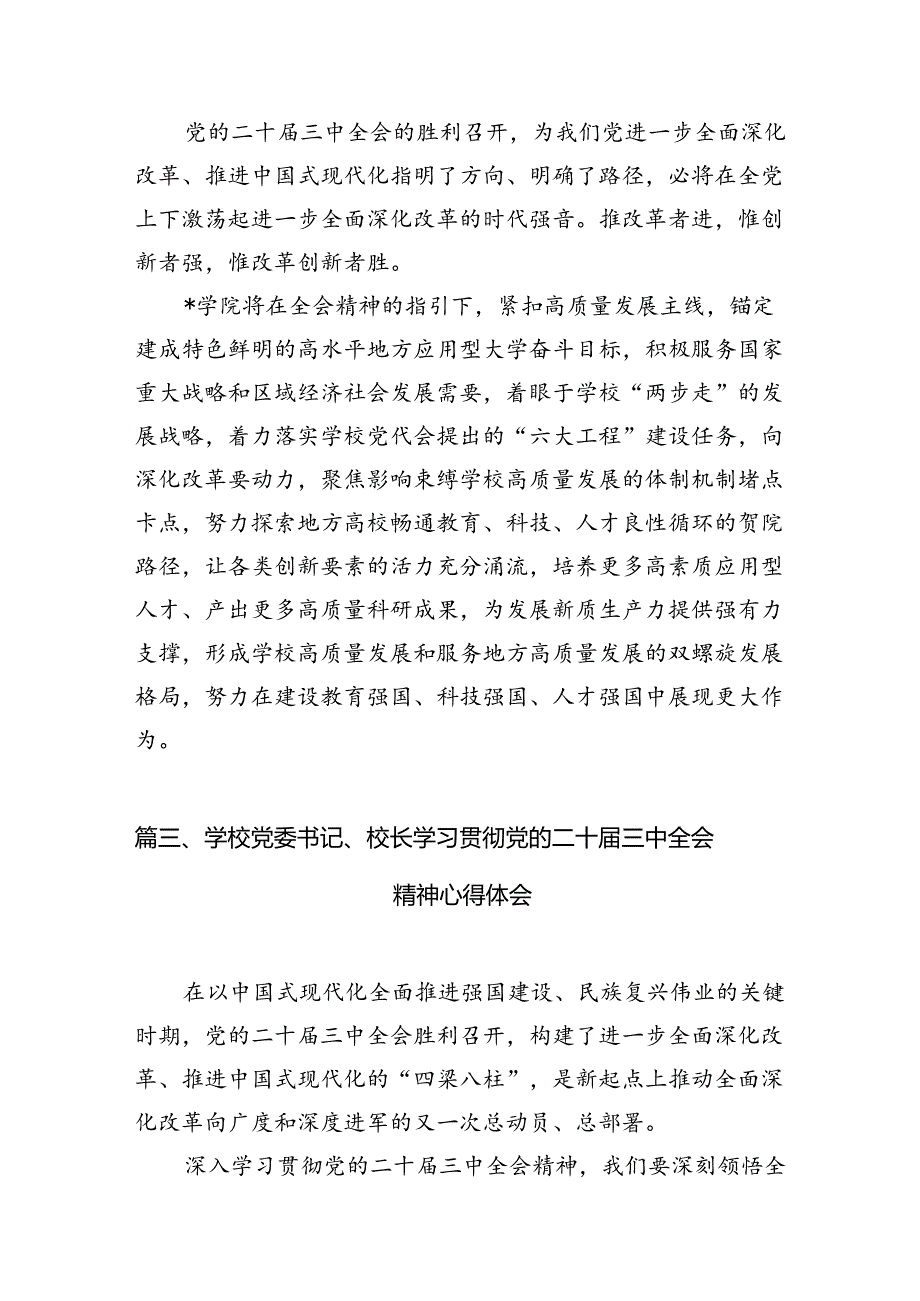 党的二十届三中全会的胜利召开，为我们党进一步全面深化改革、推进中国式现代化指明了方向、明确了路径，必将在全党上下激荡起进一步全面深化改革的时代强音。推改革者进，惟创新者强，惟改革创新者胜。

*学院将在全会精神的指引下，紧扣高质量发展主线，锚定建成特色鲜明的高水平地方应用型大学奋斗目标，积极服务国家重大战略和区域经济社会发展需要，着眼于学校“两步走”的发展战略，着力落实学校党代会提出的“六大工程”建设任务，向深化改革要动力，聚焦影响束缚学校高质量发展的体制机制堵点卡点，努力探索地方高校畅通教育、科技、人才良性循环的贺院路径，让各类创新要素的活力充分涌流，培养更多高素质应用型人才、产出更多高质量科研成果，为发展新质生产力提供强有力支撑，形成学校高质量发展和服务地方高质量发展的双螺旋发展格局，努力在建设教育强国、科技强国、人才强国中展现更大作为。

篇三、学校党委书记、校长学习贯彻党的二十届三中全会精神心得体会

在以中国式现代化全面推进强国建设、民族复兴伟业的关键时期，党的二十届三中全会胜利召开，构建了进一步全面深化改革、推进中国式现代化的“四梁八柱”，是新起点上推动全面深化改革向广度和深度进军的又一次总动员、总部署。

深入学习贯彻党的二十届三中全会精神，我们要深刻领悟全